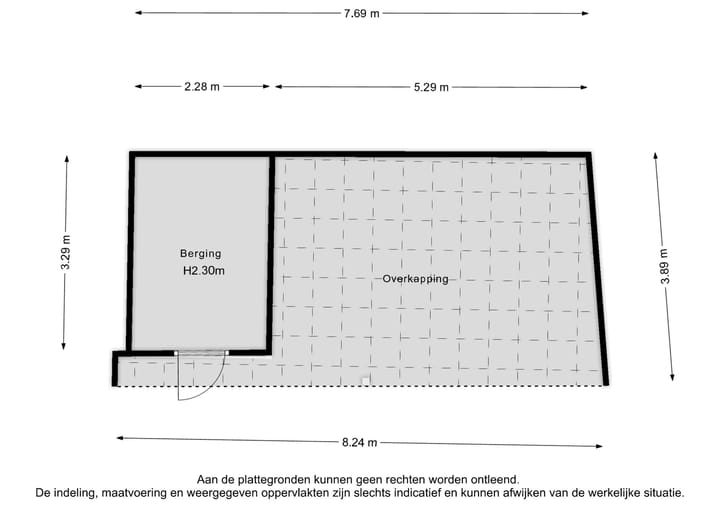 7.69 m

2.28 m

5.29 m

3.29 m

Berging
H2.30m

Overkapping

3.89 m

8.24 m

Aan de plattegronden kunnen geen rechten worden ontleend.
De indeling, maatvoering en weergegeven oppervlakten zijn slechts indicatief en kunnen afwijken van de werkelijke situatie.